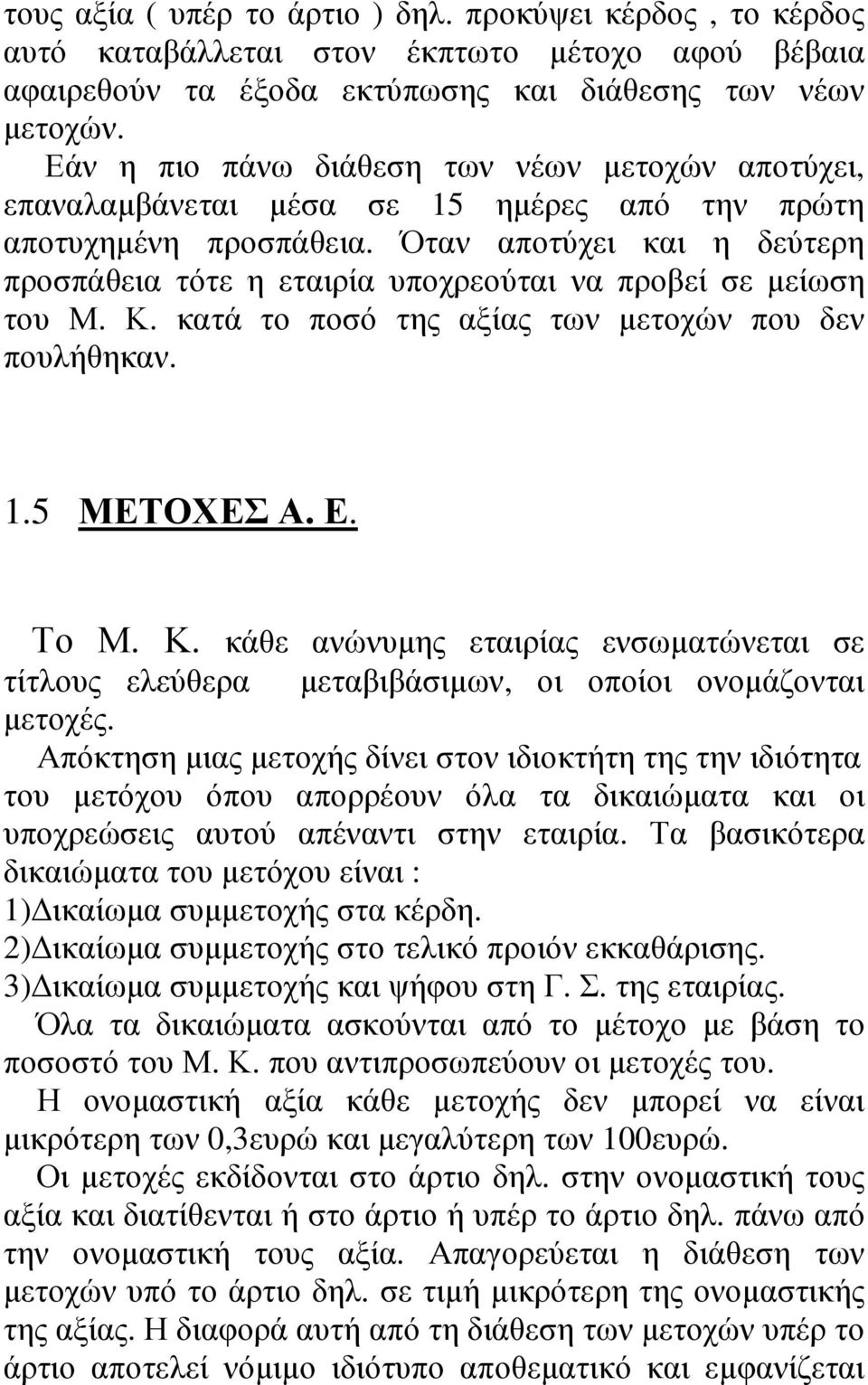 τους αξία ( υπέρ το άρτιο ) δηλ. προκύψει κέρδος , το κέρδος αυτό καταβάλλεται στον έκπτωτο μέτοχο αφού βέβαια αφαιρεθούν τα έξοδα εκτύπωσης και διάθεσης των νέων μετοχών.

Εάν η πιο πάνω διάθεση των νέων μετοχών αποτύχει, επαναλαμβάνεται μέσα σε 15 ημέρες από την πρώτη αποτυχημένη προσπάθεια. Όταν αποτύχει και η δεύτερη προσπάθεια τότε η εταιρία υποχρεούται να προβεί σε μείωση του Μ. Κ. κατά το ποσό της αξίας των μετοχών που δεν πουλήθηκαν.

1.5 ΜΕΤΟΧΕΣ Α. Ε.

Το Μ. Κ. κάθε ανώνυμης εταιρίας ενσωματώνεται σε τίτλους ελεύθερα μεταβιβάσιμων, οι οποίοι ονομάζονται μετοχές.

Απόκτηση μιας μετοχής δίνει στον ιδιοκτήτη της την ιδιότητα του μετόχου όπου απορρέουν όλα τα δικαιώματα και οι υποχρεώσεις αυτού απέναντι στην εταιρία. Τα βασικότερα δικαιώματα του μετόχου είναι :
1)Δικαίωμα συμμετοχής στα κέρδη.
2)Δικαίωμα συμμετοχής στο τελικό προιόν εκκαθάρισης.
3)Δικαίωμα συμμετοχής και ψήφου στη Γ. Σ. της εταιρίας.

Όλα τα δικαιώματα ασκούνται από το μέτοχο με βάση το ποσοστό του Μ. Κ. που αντιπροσωπεύουν οι μετοχές του.

Η ονομαστική αξία κάθε μετοχής δεν μπορεί να είναι μικρότερη των 0,3ευρώ και μεγαλύτερη των 100ευρώ.

Οι μετοχές εκδίδονται στο άρτιο δηλ. στην ονομαστική τους αξία και διατίθενται ή στο άρτιο ή υπέρ το άρτιο δηλ. πάνω από την ονομαστική τους αξία. Απαγορεύεται η διάθεση των μετοχών υπό το άρτιο δηλ. σε τιμή μικρότερη της ονομαστικής της αξίας. Η διαφορά αυτή από τη διάθεση των μετοχών υπέρ το άρτιο αποτελεί νόμιμο ιδιότυπο αποθεματικό και εμφανίζεται